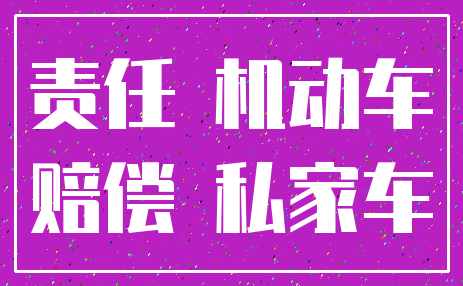 责任 机动车
赔偿 私家车